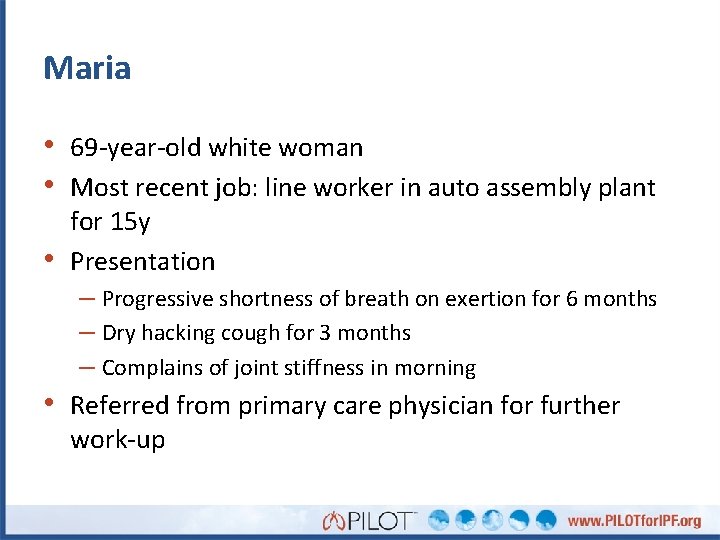 Maria

• 69-year-old white woman
• Most recent job: line worker in auto assembly plant for 15y
• Presentation
  – Progressive shortness of breath on exertion for 6 months
  – Dry hacking cough for 3 months
  – Complains of joint stiffness in morning
• Referred from primary care physician for further work-up

PILOT™ www.PILOTforIPF.org